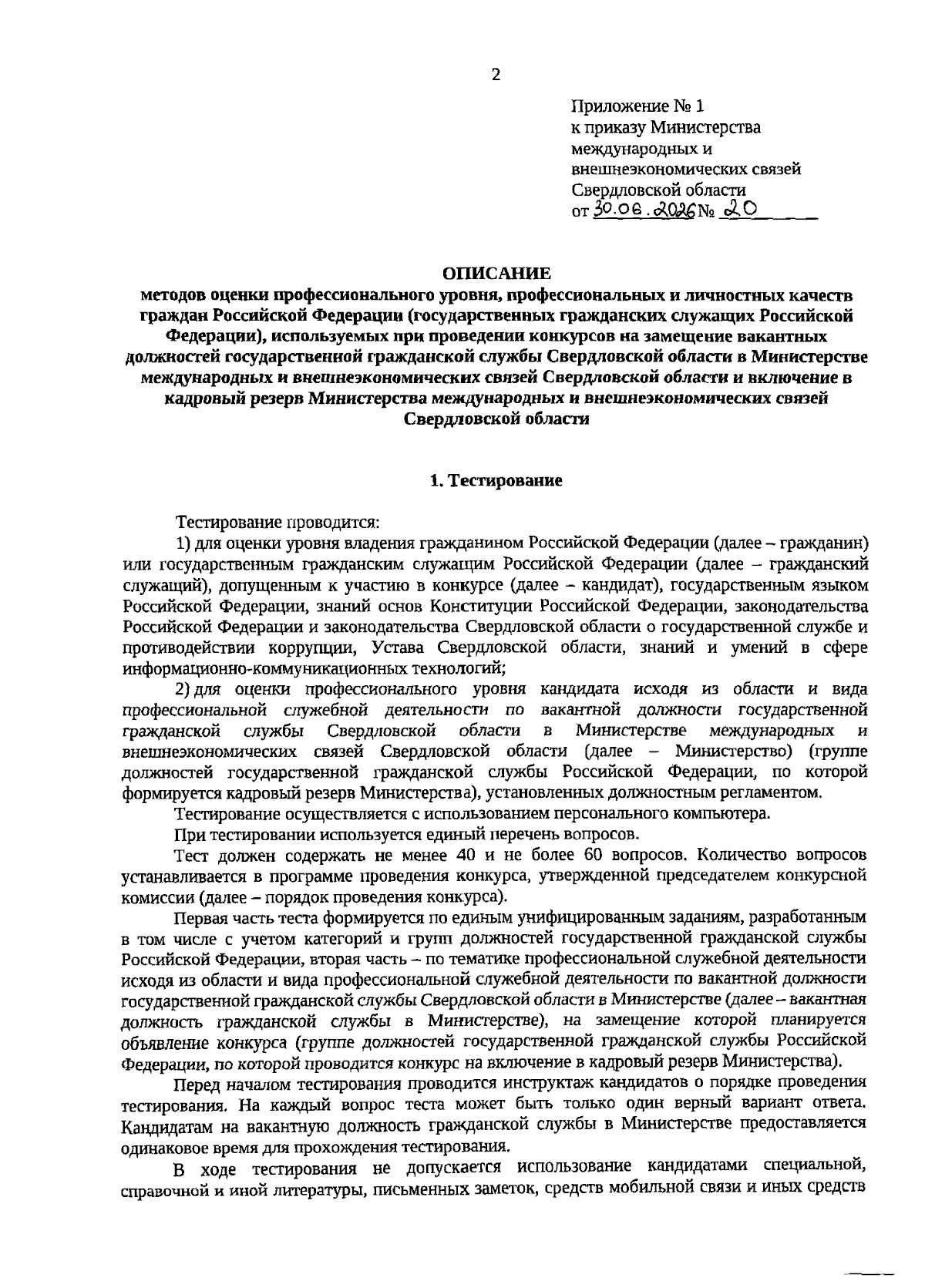 2

Приложение № 1
к приказу Министерства
международных и
внешнеэкономических связей
Свердловской области
от 30.06.2026 № 20

ОПИСАНИЕ
методов оценки профессионального уровня, профессиональных и личностных качеств граждан Российской Федерации (государственных гражданских служащих Российской Федерации), используемых при проведении конкурсов на замещение вакантных должностей государственной гражданской службы Свердловской области в Министерстве международных и внешнеэкономических связей Свердловской области и включение в кадровый резерв Министерства международных и внешнеэкономических связей Свердловской области

1. Тестирование

Тестирование проводится:

1) для оценки уровня владения гражданином Российской Федерации (далее – гражданин) или государственным гражданским служащим Российской Федерации (далее – гражданский служащий), допущенным к участию в конкурсе (далее – кандидат), государственным языком Российской Федерации, знаний основ Конституции Российской Федерации, законодательства Российской Федерации и законодательства Свердловской области о государственной службе и противодействии коррупции, Устава Свердловской области, знаний и умений в сфере информационно-коммуникационных технологий;

2) для оценки профессионального уровня кандидата исходя из области и вида профессиональной служебной деятельности по вакантной должности государственной гражданской службы Свердловской области в Министерстве международных и внешнеэкономических связей Свердловской области (далее – Министерство) (группе должностей государственной гражданской службы Российской Федерации, по которой формируется кадровый резерв Министерства), установленных должностным регламентом.

Тестирование осуществляется с использованием персонального компьютера.

При тестировании используется единый перечень вопросов.

Тест должен содержать не менее 40 и не более 60 вопросов. Количество вопросов устанавливается в программе проведения конкурса, утвержденной председателем конкурсной комиссии (далее – порядок проведения конкурса).

Первая часть теста формируется по единым унифицированным заданиям, разработанным в том числе с учетом категорий и групп должностей государственной гражданской службы Российской Федерации, вторая часть – по тематике профессиональной служебной деятельности исходя из области и вида профессиональной служебной деятельности по вакантной должности государственной гражданской службы Свердловской области в Министерстве (далее – вакантная должность гражданской службы в Министерстве), на замещение которой планируется объявление конкурса (группе должностей государственной гражданской службы Российской Федерации, по которой проводится конкурс на включение в кадровый резерв Министерства).

Перед началом тестирования проводится инструктаж кандидатов о порядке проведения тестирования. На каждый вопрос теста может быть только один верный вариант ответа. Кандидатам на вакантную должность гражданской службы в Министерстве предоставляется одинаковое время для прохождения тестирования.

В ходе тестирования не допускается использование кандидатами специальной, справочной и иной литературы, письменных заметок, средств мобильной связи и иных средств